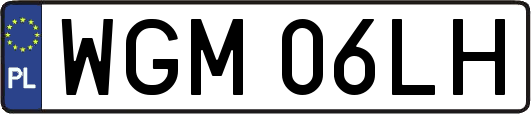 PL
WGM 06LH